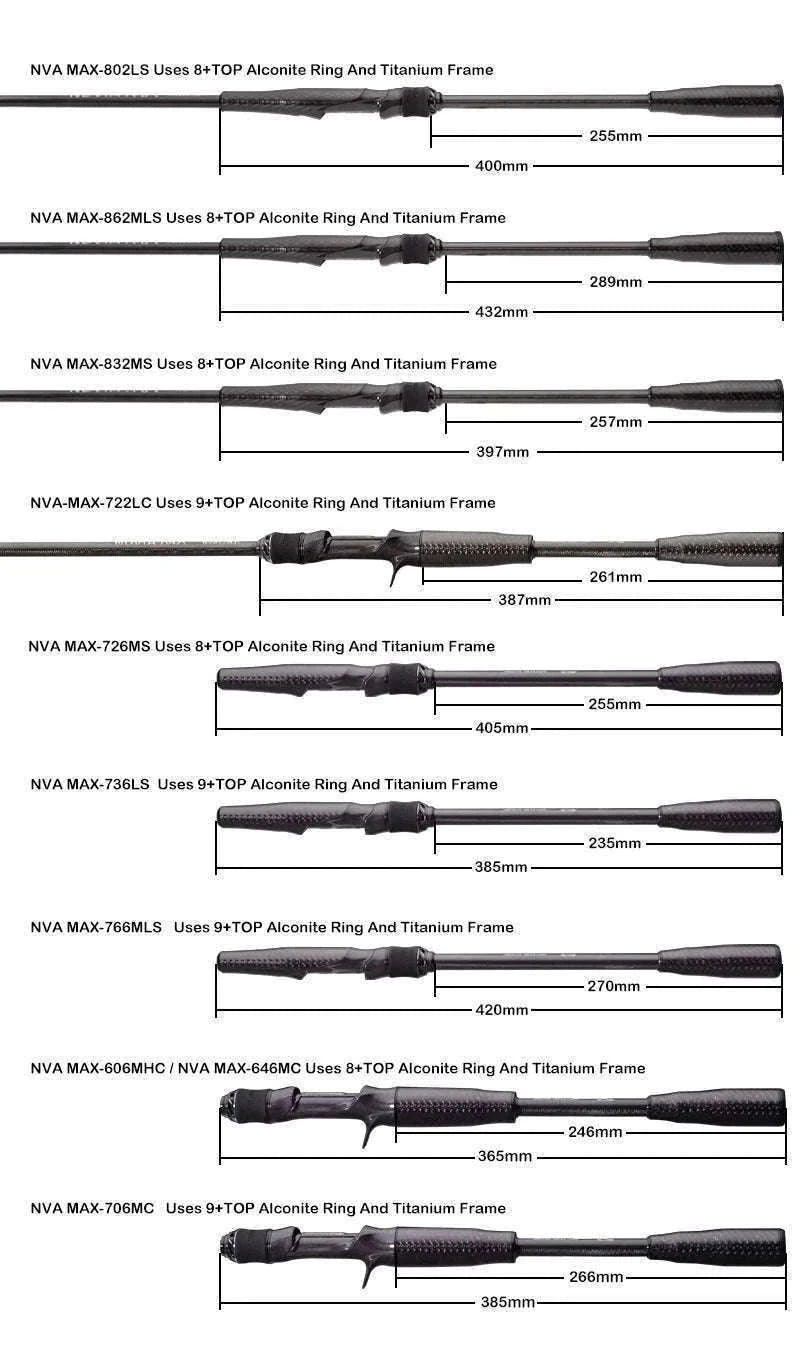 NVA MAX-802LS Uses 8+TOP Alconite Ring And Titanium Frame

255mm

400mm

NVA MAX-862MLS Uses 8+TOP Alconite Ring And Titanium Frame

289mm

432mm

NVA MAX-832MS Uses 8+TOP Alconite Ring And Titanium Frame

257mm

397mm

NVA-MAX-722LC Uses 9+TOP Alconite Ring And Titanium Frame

261mm

387mm

NVA MAX-726MS Uses 8+TOP Alconite Ring And Titanium Frame

255mm

405mm

NVA MAX-736LS Uses 9+TOP Alconite Ring And Titanium Frame

235mm

385mm

NVA MAX-766MLS Uses 9+TOP Alconite Ring And Titanium Frame

270mm

420mm

NVA MAX-606MHC / NVA MAX-646MC Uses 8+TOP Alconite Ring And Titanium Frame

246mm

365mm

NVA MAX-706MC Uses 9+TOP Alconite Ring And Titanium Frame

266mm

385mm